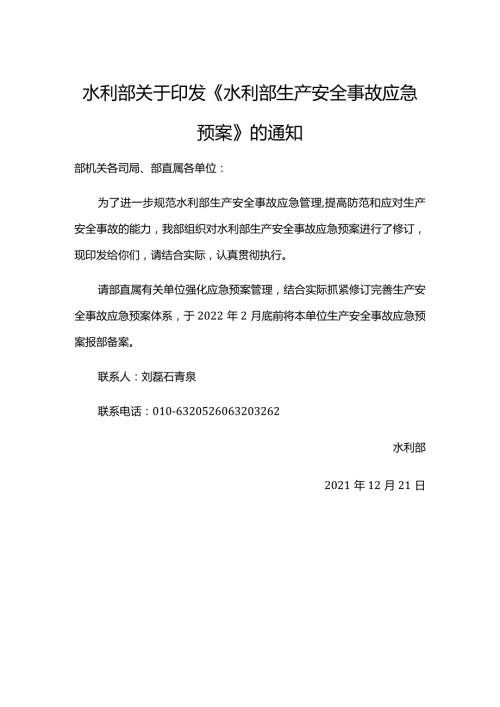 水利部关于印发《水利部生产安全事故应急预案》的通知

部机关各司局、部直属各单位：

为了进一步规范水利部生产安全事故应急管理,提高防范和应对生产安全事故的能力，我部组织对水利部生产安全事故应急预案进行了修订，现印发给你们，请结合实际，认真贯彻执行。

请部直属有关单位强化应急预案管理，结合实际抓紧修订完善生产安全事故应急预案体系，于 2022 年 2 月底前将本单位生产安全事故应急预案报部备案。

联系人：刘磊石青泉

联系电话：010-6320526063203262

水利部

2021 年 12 月 21 日